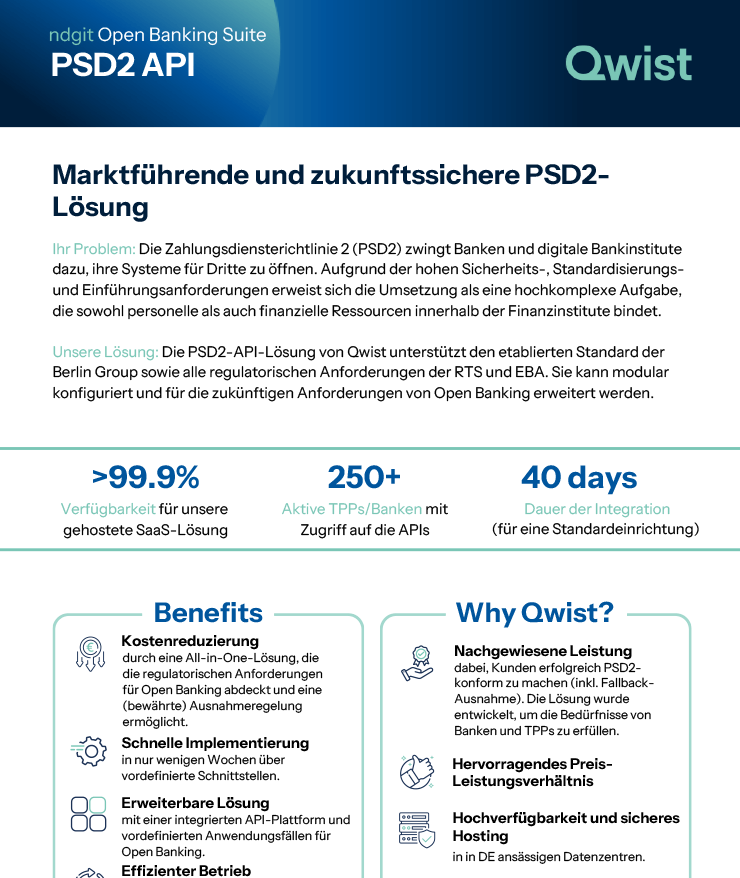 ndgit Open Banking Suite
PSD2 API

Qwist

Marktführende und zukunftssichere PSD2-Lösung

Ihr Problem: Die Zahlungsdiensterichtlinie 2 (PSD2) zwingt Banken und digitale Bankinstitute dazu, ihre Systeme für Dritte zu öffnen. Aufgrund der hohen Sicherheits-, Standardisierungs- und Einführungsanforderungen erweist sich die Umsetzung als eine hochkomplexe Aufgabe, die sowohl personelle als auch finanzielle Ressourcen innerhalb der Finanzinstitute bindet.

Unsere Lösung: Die PSD2-API-Lösung von Qwist unterstützt den etablierten Standard der Berlin Group sowie alle regulatorischen Anforderungen der RTS und EBA. Sie kann modular konfiguriert und für die zukünftigen Anforderungen von Open Banking erweitert werden.

>99.9%
Verfügbarkeit für unsere gehostete SaaS-Lösung

250+
Aktive TPPs/Banken mit Zugriff auf die APIs

40 days
Dauer der Integration (für eine Standardeinrichtung)

Benefits

Kostenreduzierung
durch eine All-in-One-Lösung, die die regulatorischen Anforderungen für Open Banking abdeckt und eine (bewährte) Ausnahmeregelung ermöglicht.

Schnelle Implementierung
in nur wenigen Wochen über vordefinierte Schnittstellen.

Erweiterbare Lösung
mit einer integrierten API-Plattform und vordefinierten Anwendungsfällen für Open Banking.

Effizienter Betrieb

Why Qwist?

Nachgewiesene Leistung
dabei, Kunden erfolgreich PSD2-konform zu machen (inkl. Fallback-Ausnahme). Die Lösung wurde entwickelt, um die Bedürfnisse von Banken und TPPs zu erfüllen.

Hervorragendes Preis-Leistungsverhältnis

Hochverfügbarkeit und sicheres Hosting
in in DE ansässigen Datenzentren.